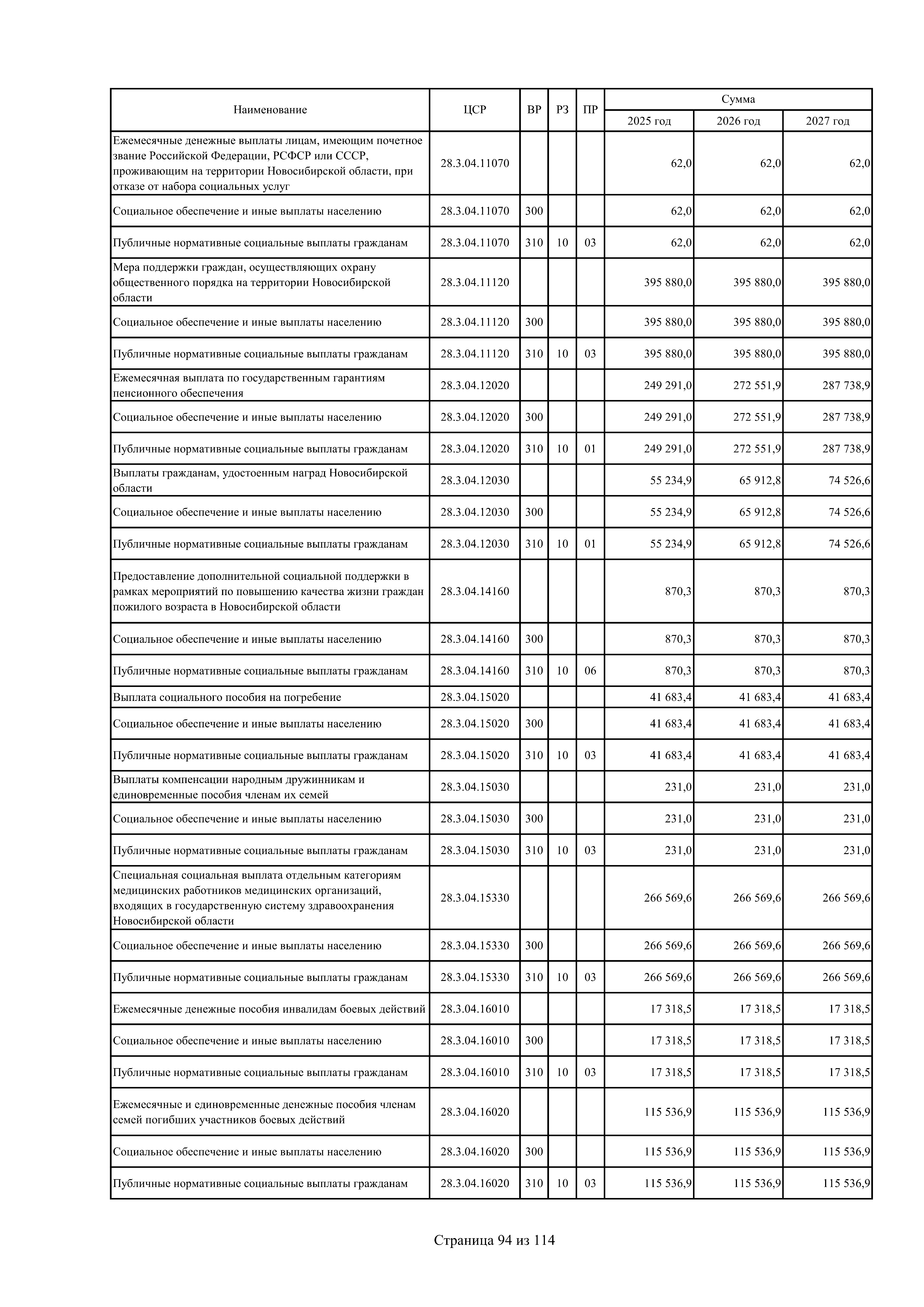 | Наименование | ЦСР | ВР | РЗ | ПР | Сумма 2025 год | Сумма 2026 год | Сумма 2027 год |
|---|---|---|---|---|---|---|---|
| Ежемесячные денежные выплаты лицам, имеющим почетное звание Российской Федерации, РСФСР или СССР, проживающим на территории Новосибирской области, при отказе от набора социальных услуг | 28.3.04.11070 | | | | 62,0 | 62,0 | 62,0 |
| Социальное обеспечение и иные выплаты населению | 28.3.04.11070 | 300 | | | 62,0 | 62,0 | 62,0 |
| Публичные нормативные социальные выплаты гражданам | 28.3.04.11070 | 310 | 10 | 03 | 62,0 | 62,0 | 62,0 |
| Мера поддержки граждан, осуществляющих охрану общественного порядка на территории Новосибирской области | 28.3.04.11120 | | | | 395 880,0 | 395 880,0 | 395 880,0 |
| Социальное обеспечение и иные выплаты населению | 28.3.04.11120 | 300 | | | 395 880,0 | 395 880,0 | 395 880,0 |
| Публичные нормативные социальные выплаты гражданам | 28.3.04.11120 | 310 | 10 | 03 | 395 880,0 | 395 880,0 | 395 880,0 |
| Ежемесячная выплата по государственным гарантиям пенсионного обеспечения | 28.3.04.12020 | | | | 249 291,0 | 272 551,9 | 287 738,9 |
| Социальное обеспечение и иные выплаты населению | 28.3.04.12020 | 300 | | | 249 291,0 | 272 551,9 | 287 738,9 |
| Публичные нормативные социальные выплаты гражданам | 28.3.04.12020 | 310 | 10 | 01 | 249 291,0 | 272 551,9 | 287 738,9 |
| Выплаты гражданам, удостоенным наград Новосибирской области | 28.3.04.12030 | | | | 55 234,9 | 65 912,8 | 74 526,6 |
| Социальное обеспечение и иные выплаты населению | 28.3.04.12030 | 300 | | | 55 234,9 | 65 912,8 | 74 526,6 |
| Публичные нормативные социальные выплаты гражданам | 28.3.04.12030 | 310 | 10 | 01 | 55 234,9 | 65 912,8 | 74 526,6 |
| Предоставление дополнительной социальной поддержки в рамках мероприятий по повышению качества жизни граждан пожилого возраста в Новосибирской области | 28.3.04.14160 | | | | 870,3 | 870,3 | 870,3 |
| Социальное обеспечение и иные выплаты населению | 28.3.04.14160 | 300 | | | 870,3 | 870,3 | 870,3 |
| Публичные нормативные социальные выплаты гражданам | 28.3.04.14160 | 310 | 10 | 06 | 870,3 | 870,3 | 870,3 |
| Выплата социального пособия на погребение | 28.3.04.15020 | | | | 41 683,4 | 41 683,4 | 41 683,4 |
| Социальное обеспечение и иные выплаты населению | 28.3.04.15020 | 300 | | | 41 683,4 | 41 683,4 | 41 683,4 |
| Публичные нормативные социальные выплаты гражданам | 28.3.04.15020 | 310 | 10 | 03 | 41 683,4 | 41 683,4 | 41 683,4 |
| Выплаты компенсации народным дружинникам и единовременные пособия членам их семей | 28.3.04.15030 | | | | 231,0 | 231,0 | 231,0 |
| Социальное обеспечение и иные выплаты населению | 28.3.04.15030 | 300 | | | 231,0 | 231,0 | 231,0 |
| Публичные нормативные социальные выплаты гражданам | 28.3.04.15030 | 310 | 10 | 03 | 231,0 | 231,0 | 231,0 |
| Специальная социальная выплата отдельным категориям медицинских работников медицинских организаций, входящих в государственную систему здравоохранения Новосибирской области | 28.3.04.15330 | | | | 266 569,6 | 266 569,6 | 266 569,6 |
| Социальное обеспечение и иные выплаты населению | 28.3.04.15330 | 300 | | | 266 569,6 | 266 569,6 | 266 569,6 |
| Публичные нормативные социальные выплаты гражданам | 28.3.04.15330 | 310 | 10 | 03 | 266 569,6 | 266 569,6 | 266 569,6 |
| Ежемесячные денежные пособия инвалидам боевых действий | 28.3.04.16010 | | | | 17 318,5 | 17 318,5 | 17 318,5 |
| Социальное обеспечение и иные выплаты населению | 28.3.04.16010 | 300 | | | 17 318,5 | 17 318,5 | 17 318,5 |
| Публичные нормативные социальные выплаты гражданам | 28.3.04.16010 | 310 | 10 | 03 | 17 318,5 | 17 318,5 | 17 318,5 |
| Ежемесячные и единовременные денежные пособия членам семей погибших участников боевых действий | 28.3.04.16020 | | | | 115 536,9 | 115 536,9 | 115 536,9 |
| Социальное обеспечение и иные выплаты населению | 28.3.04.16020 | 300 | | | 115 536,9 | 115 536,9 | 115 536,9 |
| Публичные нормативные социальные выплаты гражданам | 28.3.04.16020 | 310 | 10 | 03 | 115 536,9 | 115 536,9 | 115 536,9 |

Страница 94 из 114